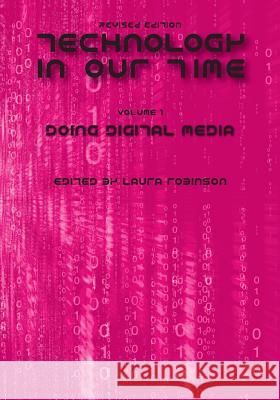 REVISED EDITION
TECHNOLOGY IN OUR TIME

VOLUME 1
DOING DIGITAL MEDIA

EDITED BY LAURA ROBINSON

Kraina Książek